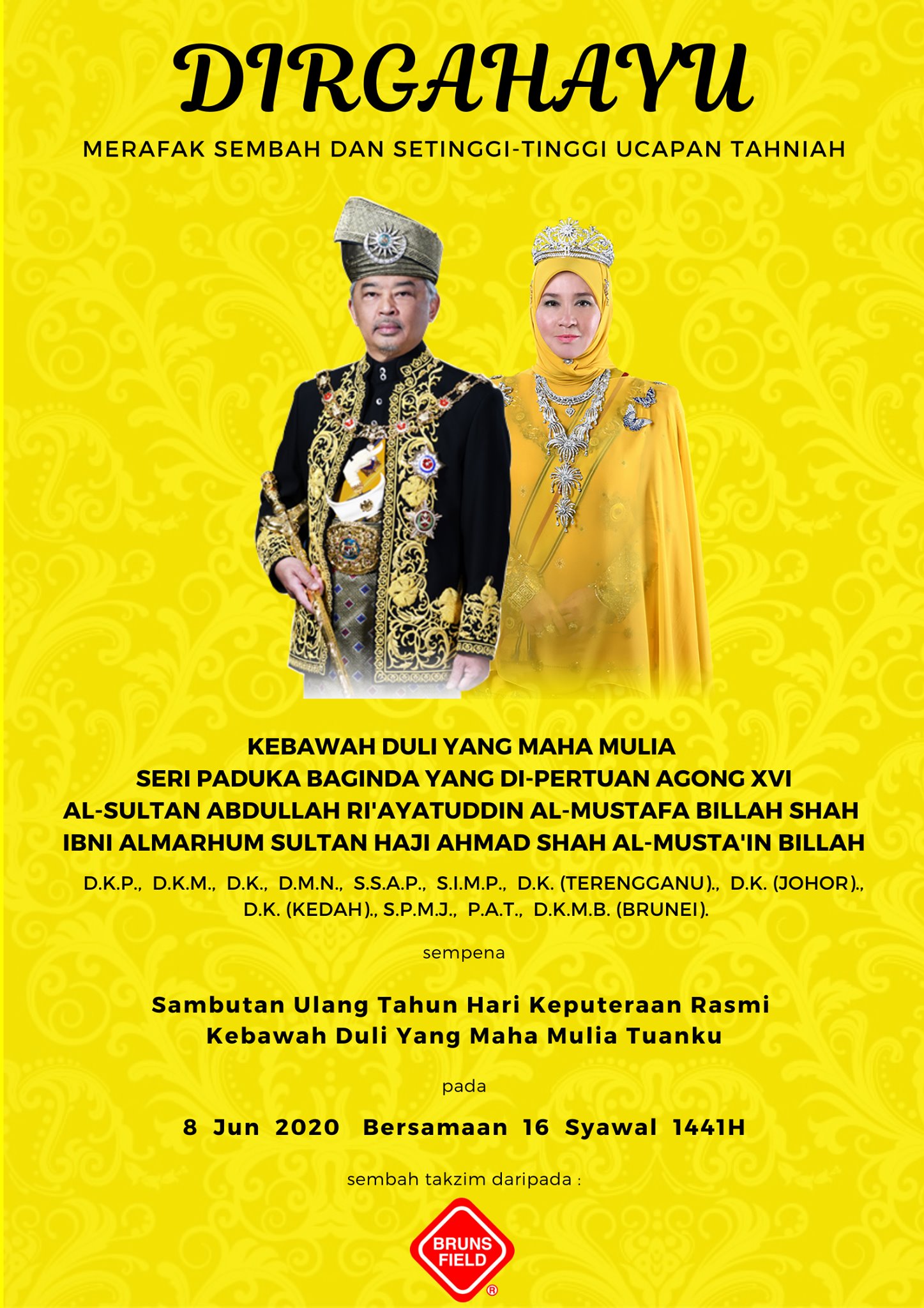 DIRGAHAYU

MERAFAK SEMBAH DAN SETINGGI-TINGGI UCAPAN TAHNIAH

KEBAWAH DULI YANG MAHA MULIA
SERI PADUKA BAGINDA YANG DI-PERTUAN AGONG XVI
AL-SULTAN ABDULLAH RI'AYATUDDIN AL-MUSTAFA BILLAH SHAH
IBNI ALMARHUM SULTAN HAJI AHMAD SHAH AL-MUSTA'IN BILLAH

D.K.P., D.K.M., D.K., D.M.N., S.S.A.P., S.I.M.P., D.K. (TERENGGANU)., D.K. (JOHOR)., D.K. (KEDAH)., S.P.M.J., P.A.T., D.K.M.B. (BRUNEI).

sempena

Sambutan Ulang Tahun Hari Keputeraan Rasmi
Kebawah Duli Yang Maha Mulia Tuanku

pada

8 Jun 2020 Bersamaan 16 Syawal 1441H

sembah takzim daripada :

BRUNS FIELD ®